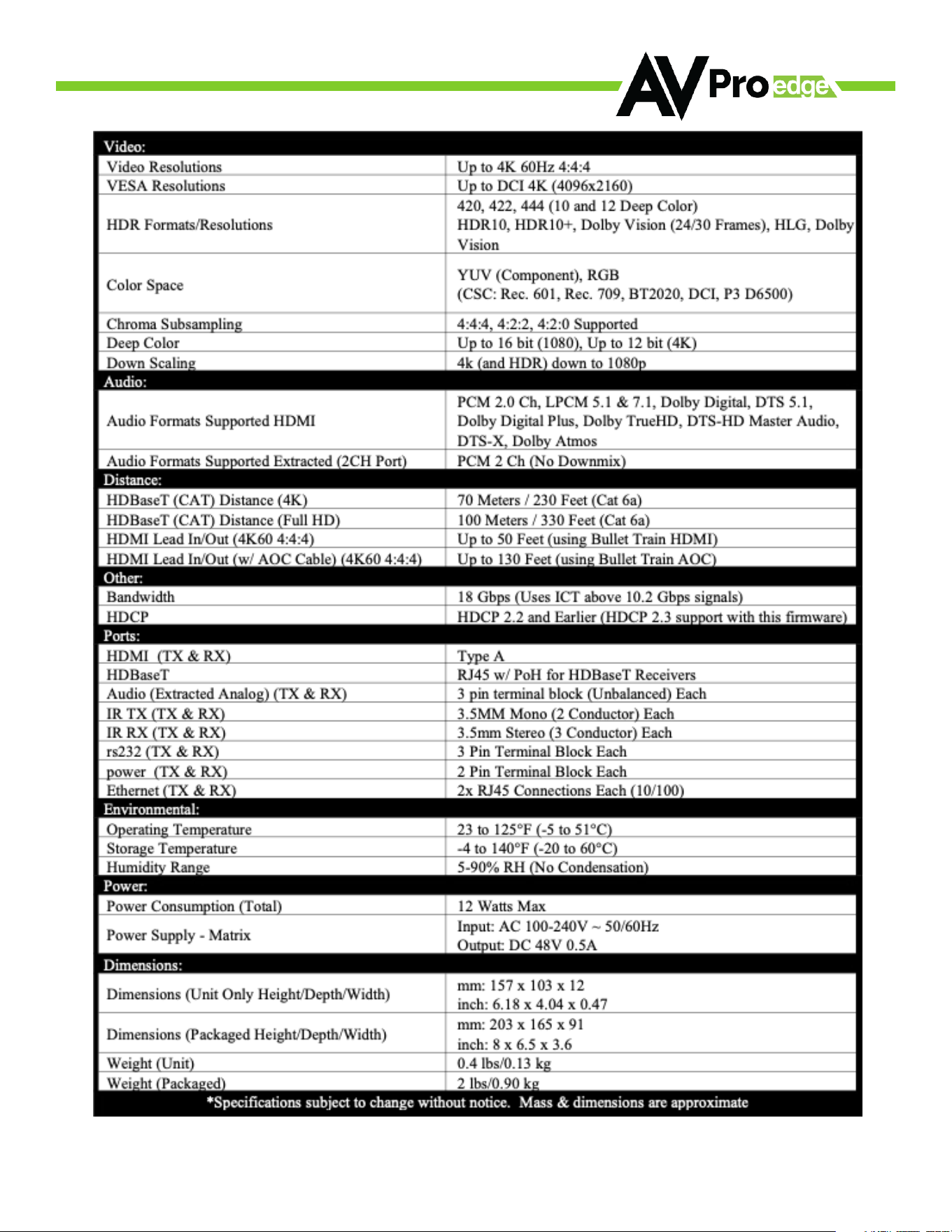 AVPro edge

| Video: | |
|---|---|
| Video Resolutions | Up to 4K 60Hz 4:4:4 |
| VESA Resolutions | Up to DCI 4K (4096x2160) |
| HDR Formats/Resolutions | 420, 422, 444 (10 and 12 Deep Color) HDR10, HDR10+, Dolby Vision (24/30 Frames), HLG, Dolby Vision |
| Color Space | YUV (Component), RGB (CSC: Rec. 601, Rec. 709, BT2020, DCI, P3 D6500) |
| Chroma Subsampling | 4:4:4, 4:2:2, 4:2:0 Supported |
| Deep Color | Up to 16 bit (1080), Up to 12 bit (4K) |
| Down Scaling | 4k (and HDR) down to 1080p |
| Audio: | |
| Audio Formats Supported HDMI | PCM 2.0 Ch, LPCM 5.1 & 7.1, Dolby Digital, DTS 5.1, Dolby Digital Plus, Dolby TrueHD, DTS-HD Master Audio, DTS-X, Dolby Atmos |
| Audio Formats Supported Extracted (2CH Port) | PCM 2 Ch (No Downmix) |
| Distance: | |
| HDBaseT (CAT) Distance (4K) | 70 Meters / 230 Feet (Cat 6a) |
| HDBaseT (CAT) Distance (Full HD) | 100 Meters / 330 Feet (Cat 6a) |
| HDMI Lead In/Out (4K60 4:4:4) | Up to 50 Feet (using Bullet Train HDMI) |
| HDMI Lead In/Out (w/ AOC Cable) (4K60 4:4:4) | Up to 130 Feet (using Bullet Train AOC) |
| Other: | |
| Bandwidth | 18 Gbps (Uses ICT above 10.2 Gbps signals) |
| HDCP | HDCP 2.2 and Earlier (HDCP 2.3 support with this firmware) |
| Ports: | |
| HDMI (TX & RX) | Type A |
| HDBaseT | RJ45 w/ PoH for HDBaseT Receivers |
| Audio (Extracted Analog) (TX & RX) | 3 pin terminal block (Unbalanced) Each |
| IR TX (TX & RX) | 3.5MM Mono (2 Conductor) Each |
| IR RX (TX & RX) | 3.5mm Stereo (3 Conductor) Each |
| rs232 (TX & RX) | 3 Pin Terminal Block Each |
| power (TX & RX) | 2 Pin Terminal Block Each |
| Ethernet (TX & RX) | 2x RJ45 Connections Each (10/100) |
| Environmental: | |
| Operating Temperature | 23 to 125°F (-5 to 51°C) |
| Storage Temperature | -4 to 140°F (-20 to 60°C) |
| Humidity Range | 5-90% RH (No Condensation) |
| Power: | |
| Power Consumption (Total) | 12 Watts Max |
| Power Supply - Matrix | Input: AC 100-240V ~ 50/60Hz Output: DC 48V 0.5A |
| Dimensions: | |
| Dimensions (Unit Only Height/Depth/Width) | mm: 157 x 103 x 12 inch: 6.18 x 4.04 x 0.47 |
| Dimensions (Packaged Height/Depth/Width) | mm: 203 x 165 x 91 inch: 8 x 6.5 x 3.6 |
| Weight (Unit) | 0.4 lbs/0.13 kg |
| Weight (Packaged) | 2 lbs/0.90 kg |

*Specifications subject to change without notice. Mass & dimensions are approximate